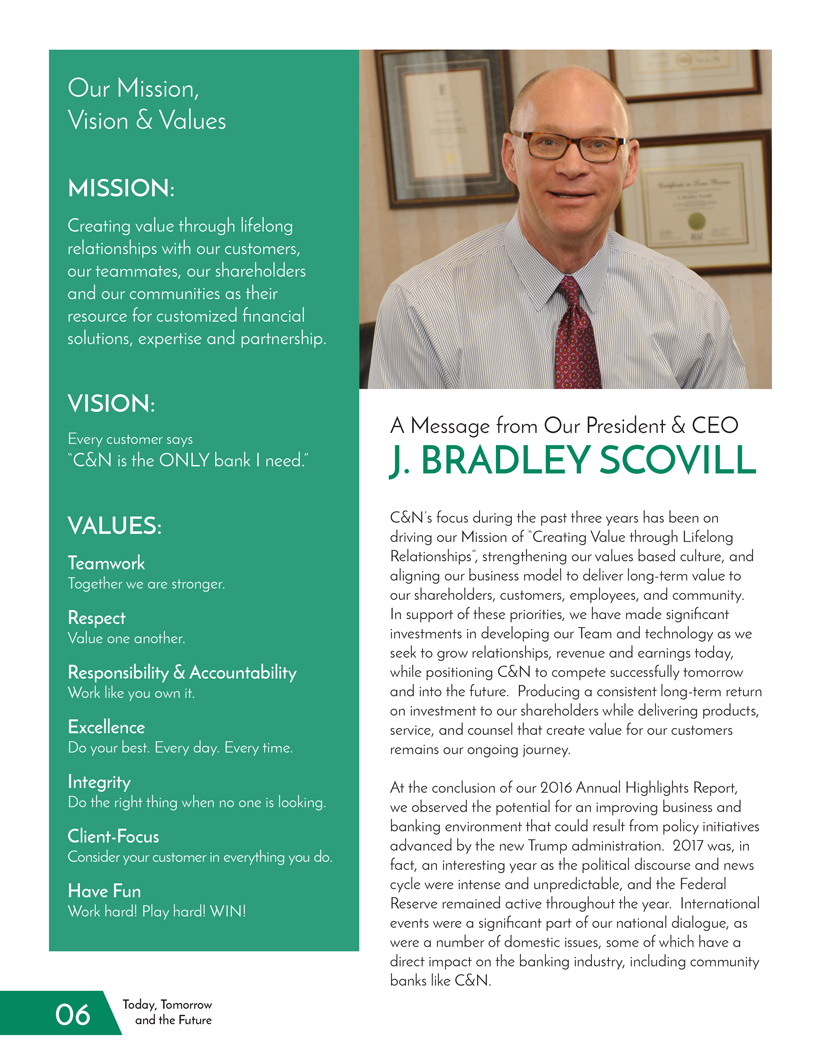 Our Mission, Vision & Values

MISSION:

Creating value through lifelong relationships with our customers, our teammates, our shareholders and our communities as their resource for customized financial solutions, expertise and partnership.

VISION:

Every customer says
"C&N is the ONLY bank I need."

VALUES:

Teamwork
Together we are stronger.

Respect
Value one another.

Responsibility & Accountability
Work like you own it.

Excellence
Do your best. Every day. Every time.

Integrity
Do the right thing when no one is looking.

Client-Focus
Consider your customer in everything you do.

Have Fun
Work hard! Play hard! WIN!

A Message from Our President & CEO
J. BRADLEY SCOVILL

C&N's focus during the past three years has been on driving our Mission of "Creating Value through Lifelong Relationships", strengthening our values based culture, and aligning our business model to deliver long-term value to our shareholders, customers, employees, and community. In support of these priorities, we have made significant investments in developing our Team and technology as we seek to grow relationships, revenue and earnings today, while positioning C&N to compete successfully tomorrow and into the future. Producing a consistent long-term return on investment to our shareholders while delivering products, service, and counsel that create value for our customers remains our ongoing journey.

At the conclusion of our 2016 Annual Highlights Report, we observed the potential for an improving business and banking environment that could result from policy initiatives advanced by the new Trump administration. 2017 was, in fact, an interesting year as the political discourse and news cycle were intense and unpredictable, and the Federal Reserve remained active throughout the year. International events were a significant part of our national dialogue, as were a number of domestic issues, some of which have a direct impact on the banking industry, including community banks like C&N.

06 Today, Tomorrow and the Future